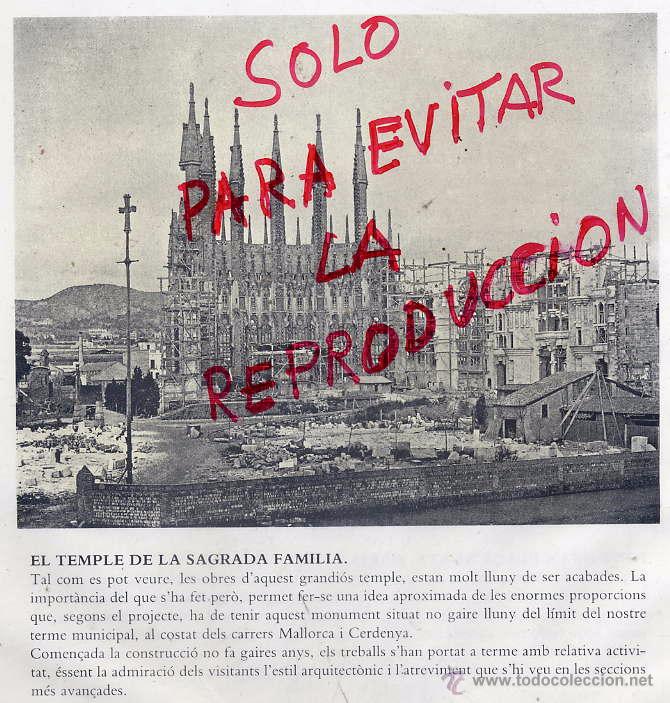 SOLO PARA EVITAR LA REPRODUCCION

EL TEMPLE DE LA SAGRADA FAMILIA.
Tal com es pot veure, les obres d'aquest grandiós temple, estan molt lluny de ser acabades. La importància del que s'ha fet però, permet fer-se una idea aproximada de les enormes proporcions que, segons el projecte, ha de tenir aquest monument situat no gaire lluny del límit del nostre terme municipal, al costat dels carrers Mallorca i Cerdenya.
Començada la construcció no fa gaires anys, els treballs s'han portat a terme amb relativa activitat, éssent la admiració dels visitants l'estil arquitectònic i l'atreviment que s'hi veu en les seccions més avançades.

www.todocoleccion.net